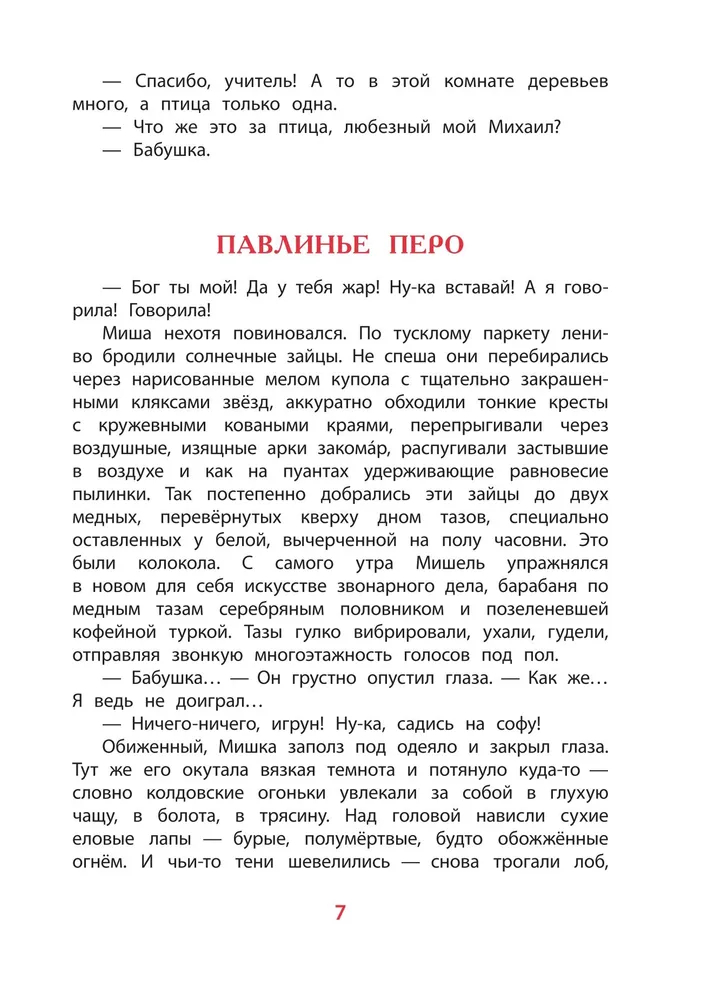 — Спасибо, учитель! А то в этой комнате деревьев много, а птица только одна.
— Что же это за птица, любезный мой Михаил?
— Бабушка.

ПАВЛИНЬЕ ПЕРО

— Бог ты мой! Да у тебя жар! Ну-ка вставай! А я говорила! Говорила!
Миша нехотя повиновался. По тусклому паркету лениво бродили солнечные зайцы. Не спеша они перебирались через нарисованные мелом купола с тщательно закрашенными кляксами звёзд, аккуратно обходили тонкие кресты с кружевными коваными краями, перепрыгивали через воздушные, изящные арки закома́р, распугивали застывшие в воздухе и как на пуантах удерживающие равновесие пылинки. Так постепенно добрались эти зайцы до двух медных, перевёрнутых кверху дном тазов, специально оставленных у белой, вычерченной на полу часовни. Это были колокола. С самого утра Мишель упражнялся в новом для себя искусстве звонарного дела, барабаня по медным тазам серебряным половником и позеленевшей кофейной туркой. Тазы гулко вибрировали, ухали, гудели, отправляя звонкую многоэтажность голосов под пол.
— Бабушка… — Он грустно опустил глаза. — Как же… Я ведь не доиграл…
— Ничего-ничего, игрун! Ну-ка, садись на софу!
Обиженный, Мишка заполз под одеяло и закрыл глаза. Тут же его окутала вязкая темнота и потянуло куда-то — словно колдовские огоньки увлекали за собой в глухую чащу, в болота, в трясину. Над головой нависли сухие еловые лапы — бурые, полумёртвые, будто обожжённые огнём. И чьи-то тени шевелились — снова трогали лоб,

7